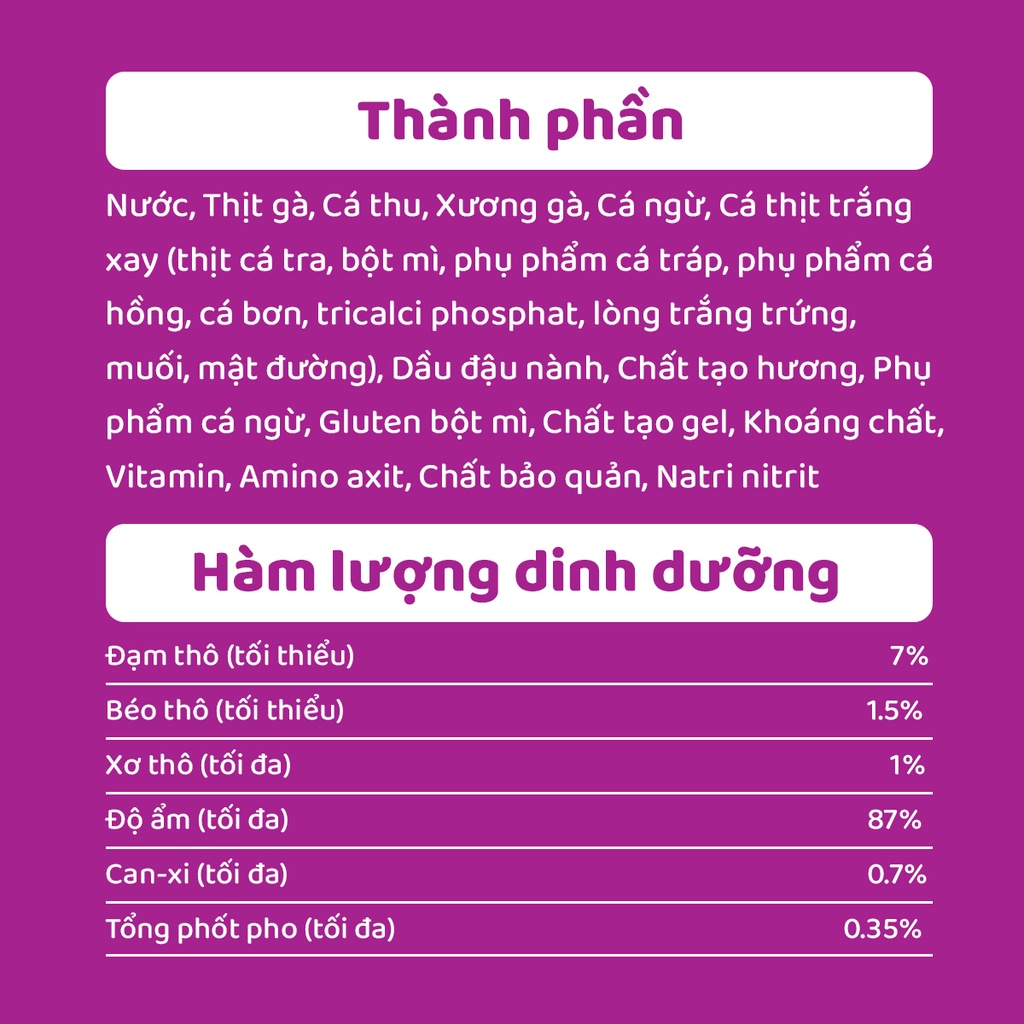 Thành phần

Nước, Thịt gà, Cá thu, Xương gà, Cá ngừ, Cá thịt trắng xay (thịt cá tra, bột mì, phụ phẩm cá tráp, phụ phẩm cá hồng, cá bơn, tricalci phosphat, lòng trắng trứng, muối, mật đường), Dầu đậu nành, Chất tạo hương, Phụ phẩm cá ngừ, Gluten bột mì, Chất tạo gel, Khoáng chất, Vitamin, Amino axit, Chất bảo quản, Natri nitrit

Hàm lượng dinh dưỡng

| | |
|---|---|
| Đạm thô (tối thiểu) | 7% |
| Béo thô (tối thiểu) | 1.5% |
| Xơ thô (tối đa) | 1% |
| Độ ẩm (tối đa) | 87% |
| Can-xi (tối đa) | 0.7% |
| Tổng phốt pho (tối đa) | 0.35% |